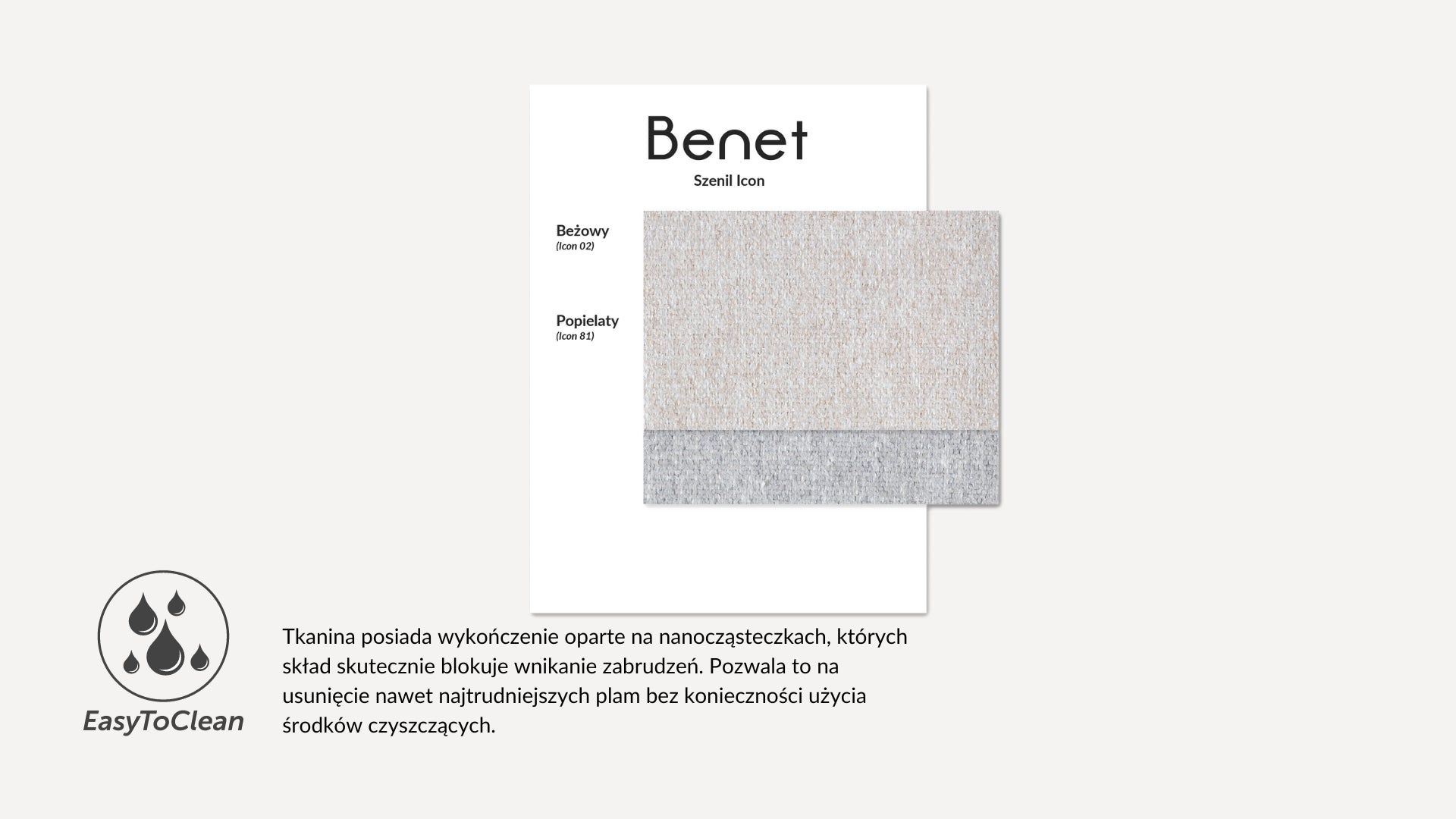 Benet

Szenil Icon

Beżowy
(Icon 02)

Popielaty
(Icon 81)

EasyToClean

Tkanina posiada wykończenie oparte na nanocząsteczkach, których skład skutecznie blokuje wnikanie zabrudzeń. Pozwala to na usunięcie nawet najtrudniejszych plam bez konieczności użycia środków czyszczących.